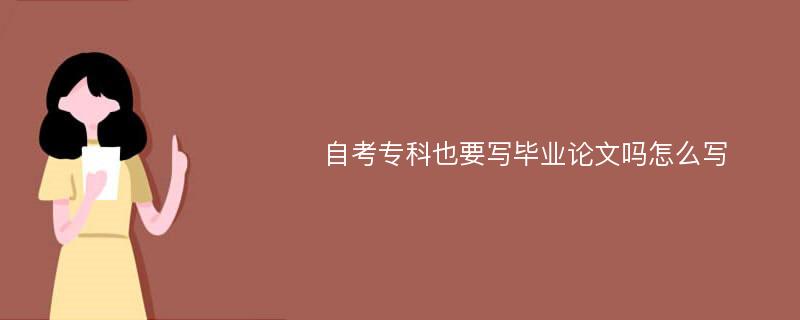 自考专科也要写毕业论文吗怎么写